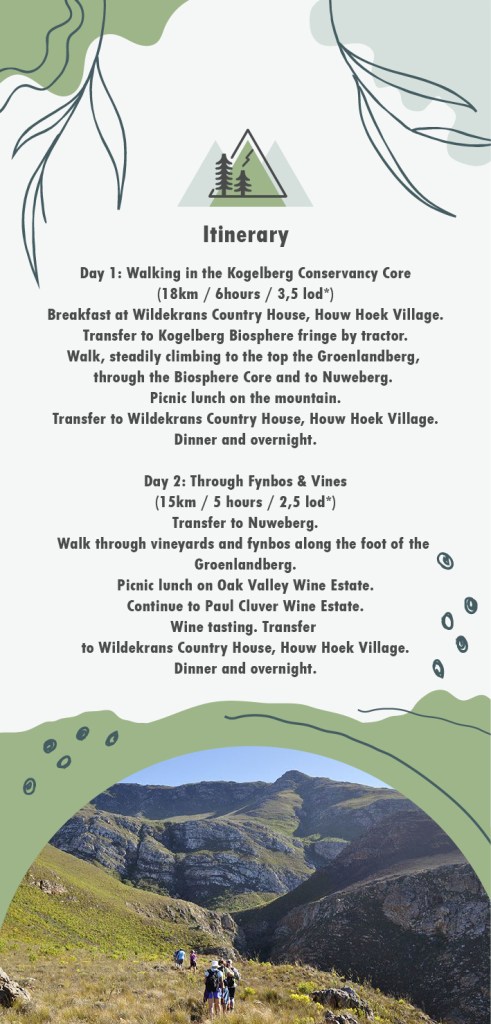 Itinerary

Day 1: Walking in the Kogelberg Conservancy Core
(18km / 6hours / 3,5 lod*)
Breakfast at Wildekrans Country House, Houw Hoek Village.
Transfer to Kogelberg Biosphere fringe by tractor.
Walk, steadily climbing to the top the Groenlandberg, through the Biosphere Core and to Nuweberg.
Picnic lunch on the mountain.
Transfer to Wildekrans Country House, Houw Hoek Village.
Dinner and overnight.

Day 2: Through Fynbos & Vines
(15km / 5 hours / 2,5 lod*)
Transfer to Nuweberg.
Walk through vineyards and fynbos along the foot of the Groenlandberg.
Picnic lunch on Oak Valley Wine Estate.
Continue to Paul Cluver Wine Estate.
Wine tasting. Transfer to Wildekrans Country House, Houw Hoek Village.
Dinner and overnight.